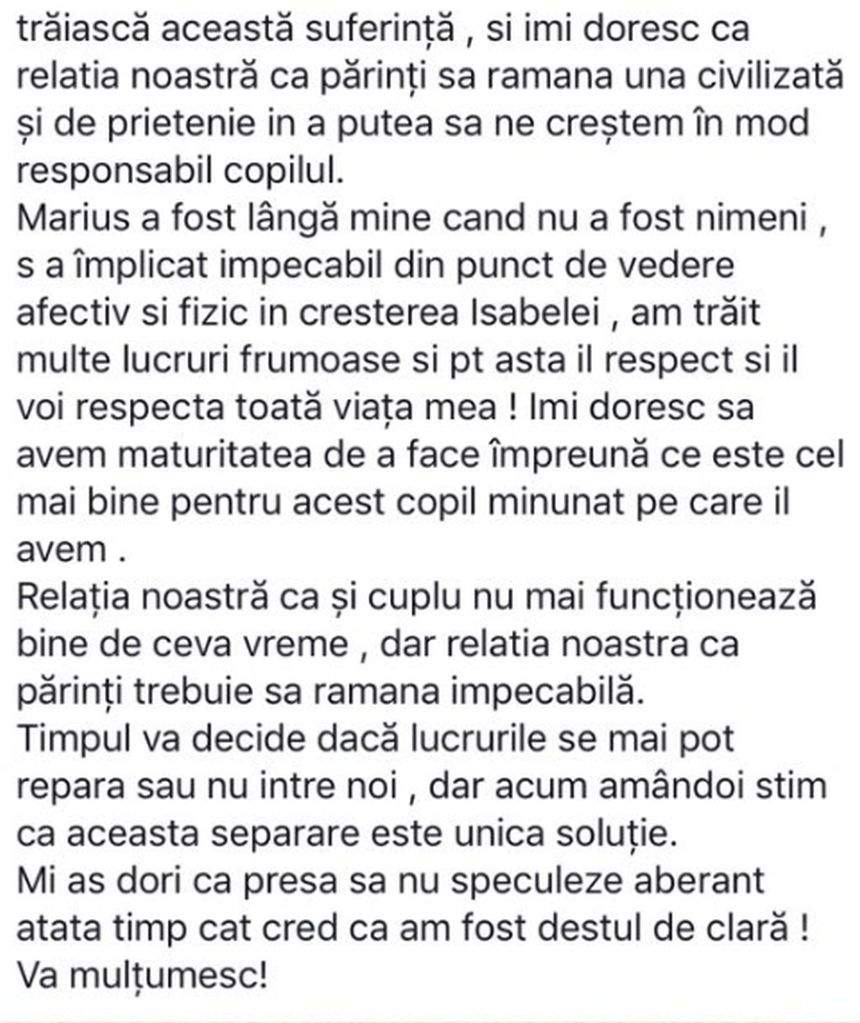 trăiască această suferință , si imi doresc ca relatia noastră ca părinți sa ramana una civilizată și de prietenie in a putea sa ne creștem în mod responsabil copilul.
Marius a fost lângă mine cand nu a fost nimeni , s a împlicat impecabil din punct de vedere afectiv si fizic in cresterea Isabelei , am trăit multe lucruri frumoase si pt asta il respect si il voi respecta toată viața mea ! Imi doresc sa avem maturitatea de a face împreună ce este cel mai bine pentru acest copil minunat pe care il avem .
Relația noastră ca și cuplu nu mai funcționează bine de ceva vreme , dar relatia noastra ca părinți trebuie sa ramana impecabilă.
Timpul va decide dacă lucrurile se mai pot repara sau nu intre noi , dar acum amândoi stim ca aceasta separare este unica soluție.
Mi as dori ca presa sa nu speculeze aberant atata timp cat cred ca am fost destul de clară !
Va mulțumesc!